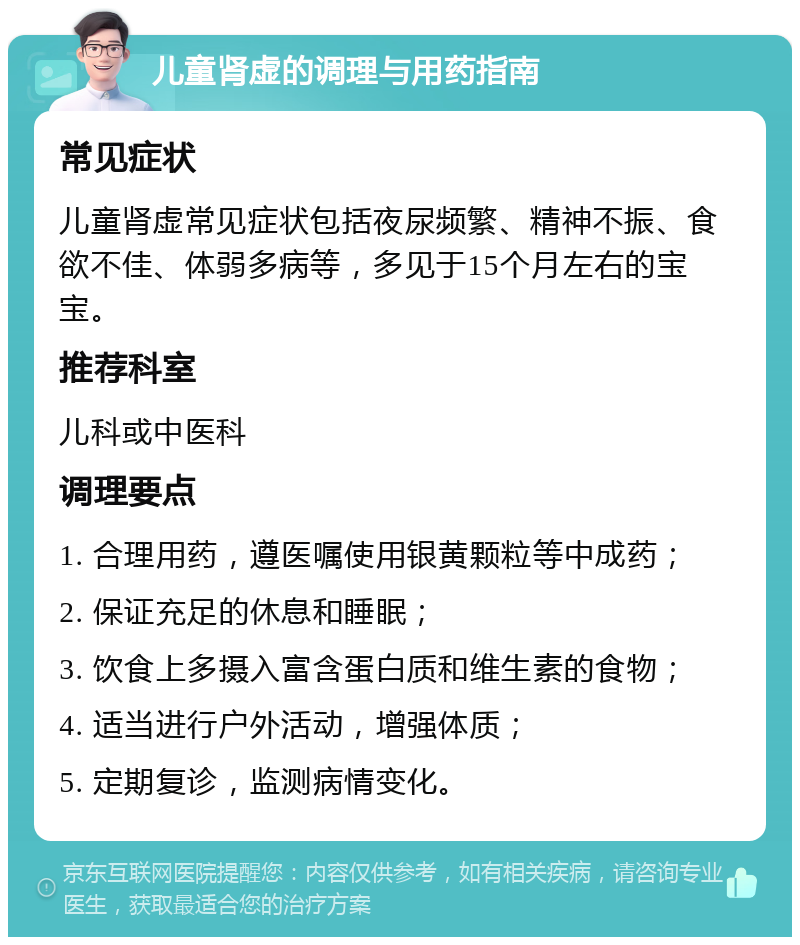 儿童肾虚的调理与用药指南

常见症状

儿童肾虚常见症状包括夜尿频繁、精神不振、食欲不佳、体弱多病等，多见于15个月左右的宝宝。

推荐科室

儿科或中医科

调理要点

1. 合理用药，遵医嘱使用银黄颗粒等中成药；

2. 保证充足的休息和睡眠；

3. 饮食上多摄入富含蛋白质和维生素的食物；

4. 适当进行户外活动，增强体质；

5. 定期复诊，监测病情变化。

京东互联网医院提醒您：内容仅供参考，如有相关疾病，请咨询专业医生，获取最适合您的治疗方案